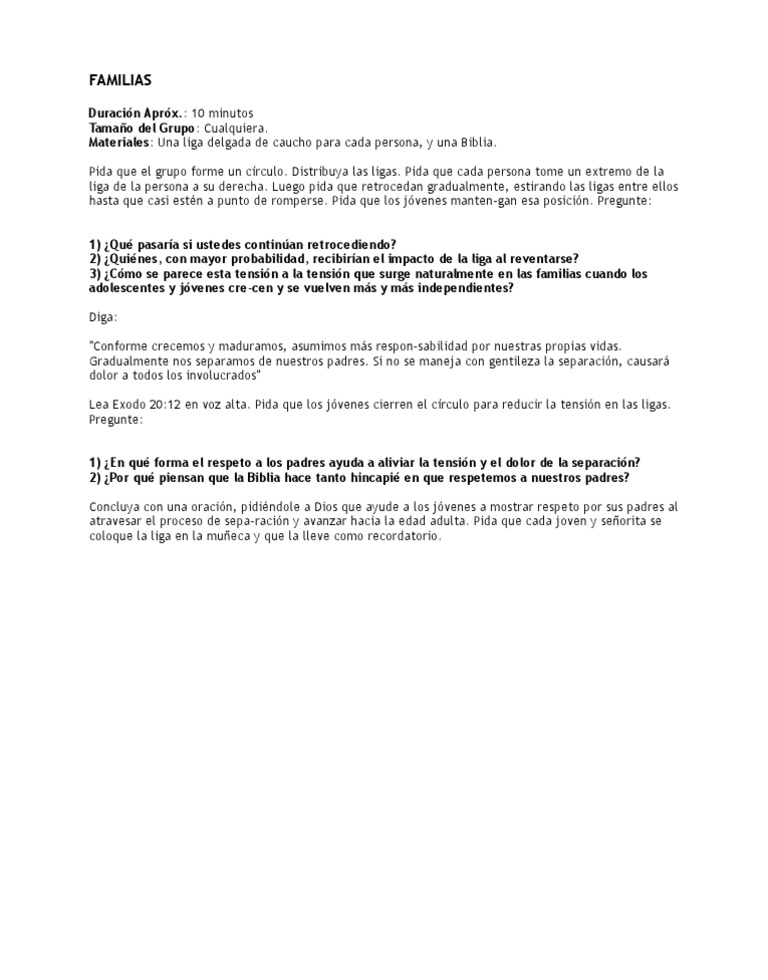 FAMILIAS

Duración Apróx.: 10 minutos
Tamaño del Grupo: Cualquiera.
Materiales: Una liga delgada de caucho para cada persona, y una Biblia.

Pida que el grupo forme un círculo. Distribuya las ligas. Pida que cada persona tome un extremo de la liga de la persona a su derecha. Luego pida que retrocedan gradualmente, estirando las ligas entre ellos hasta que casi estén a punto de romperse. Pida que los jóvenes manten-gan esa posición. Pregunte:

1) ¿Qué pasaría si ustedes continúan retrocediendo?
2) ¿Quiénes, con mayor probabilidad, recibirían el impacto de la liga al reventarse?
3) ¿Cómo se parece esta tensión a la tensión que surge naturalmente en las familias cuando los adolescentes y jóvenes cre-cen y se vuelven más y más independientes?

Diga:

"Conforme crecemos y maduramos, asumimos más respon-sabilidad por nuestras propias vidas. Gradualmente nos separamos de nuestros padres. Si no se maneja con gentileza la separación, causará dolor a todos los involucrados"

Lea Exodo 20:12 en voz alta. Pida que los jóvenes cierren el círculo para reducir la tensión en las ligas. Pregunte:

1) ¿En qué forma el respeto a los padres ayuda a aliviar la tensión y el dolor de la separación?
2) ¿Por qué piensan que la Biblia hace tanto hincapié en que respetemos a nuestros padres?

Concluya con una oración, pidiéndole a Dios que ayude a los jóvenes a mostrar respeto por sus padres al atravesar el proceso de sepa-ración y avanzar hacía la edad adulta. Pida que cada joven y señorita se coloque la liga en la muñeca y que la lleve como recordatorio.